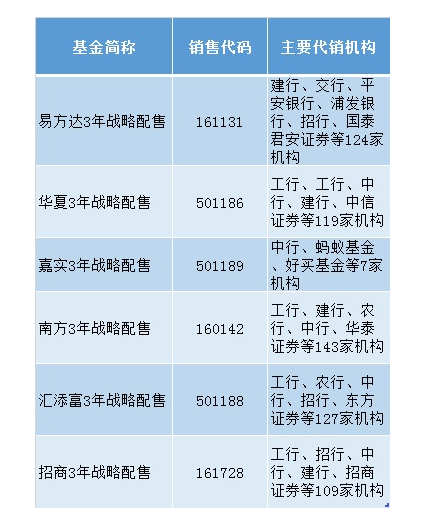 | 基金简称 | 销售代码 | 主要代销机构 |
|---|---|---|
| 易方达3年战略配售 | 161131 | 建行、交行、平安银行、浦发银行、招行、国泰君安证券等124家机构 |
| 华夏3年战略配售 | 501186 | 工行、工行、中行、建行、中信证券等119家机构 |
| 嘉实3年战略配售 | 501189 | 中行、蚂蚁基金、好买基金等7家机构 |
| 南方3年战略配售 | 160142 | 工行、建行、农行、中行、华泰证券等143家机构 |
| 汇添富3年战略配售 | 501188 | 工行、农行、中行、招行、东方证券等127家机构 |
| 招商3年战略配售 | 161728 | 工行、招行、中行、建行、招商证券等109家机构 |